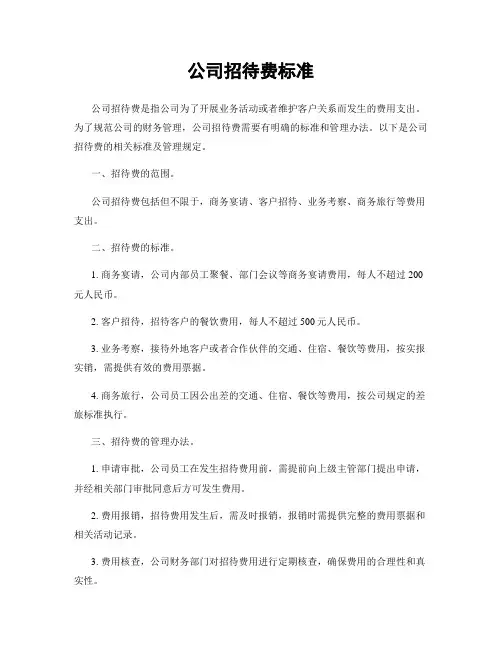 公司招待费标准

公司招待费是指公司为了开展业务活动或者维护客户关系而发生的费用支出。为了规范公司的财务管理，公司招待费需要有明确的标准和管理办法。以下是公司招待费的相关标准及管理规定。

一、招待费的范围。

公司招待费包括但不限于，商务宴请、客户招待、业务考察、商务旅行等费用支出。

二、招待费的标准。

1. 商务宴请，公司内部员工聚餐、部门会议等商务宴请费用，每人不超过 200 元人民币。

2. 客户招待，招待客户的餐饮费用，每人不超过 500 元人民币。

3. 业务考察，接待外地客户或者合作伙伴的交通、住宿、餐饮等费用，按实报实销，需提供有效的费用票据。

4. 商务旅行，公司员工因公出差的交通、住宿、餐饮等费用，按公司规定的差旅标准执行。

三、招待费的管理办法。

1. 申请审批，公司员工在发生招待费用前，需提前向上级主管部门提出申请，并经相关部门审批同意后方可发生费用。

2. 费用报销，招待费用发生后，需及时报销，报销时需提供完整的费用票据和相关活动记录。

3. 费用核查，公司财务部门对招待费用进行定期核查，确保费用的合理性和真实性。